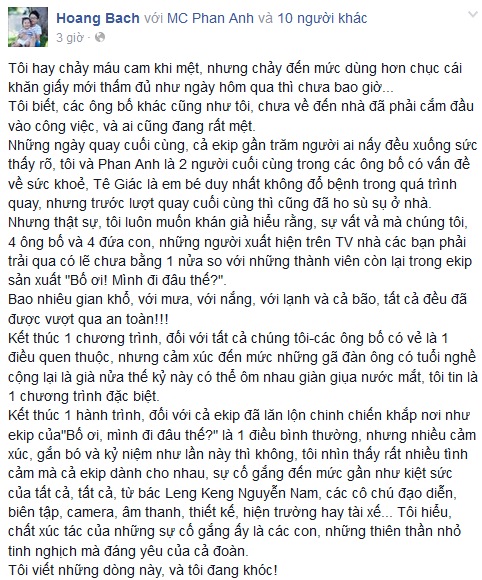 Hoang Bach với MC Phan Anh và 10 người khác
3 giờ ·

Tôi hay chảy máu cam khi mệt, nhưng chảy đến mức dùng hơn chục cái khăn giấy mới thấm đủ như ngày hôm qua thì chưa bao giờ...
Tôi biết, các ông bố khác cũng như tôi, chưa về đến nhà đã phải cắm đầu vào công việc, và ai cũng đang rất mệt.
Những ngày quay cuối cùng, cả ekip gần trăm người ai nấy đều xuống sức thấy rõ, tôi và Phan Anh là 2 người cuối cùng trong các ông bố có vấn đề về sức khoẻ, Tê Giác là em bé duy nhất không đổ bệnh trong quá trình quay, nhưng trước lượt quay cuối cùng thì cũng đã ho sù sụ ở nhà.
Nhưng thật sự, tôi luôn muốn khán giả hiểu rằng, sự vất vả mà chúng tôi, 4 ông bố và 4 đứa con, những người xuất hiện trên TV nhà các bạn phải trải qua có lẽ chưa bằng 1 nửa so với những thành viên còn lại trong ekip sản xuất "Bố ơi! Mình đi đâu thế?".
Bao nhiêu gian khổ, với mưa, với nắng, với lạnh và cả bão, tất cả đều đã được vượt qua an toàn!!!
Kết thúc 1 chương trình, đối với tất cả chúng tôi-các ông bố có vẻ là 1 điều quen thuộc, nhưng cảm xúc đến mức những gã đàn ông có tuổi nghề cộng lại là già nửa thế kỷ này có thể ôm nhau giàn giụa nước mắt, tôi tin là 1 chương trình đặc biệt.
Kết thúc 1 hành trình, đối với cả ekip đã lăn lộn chinh chiến khắp nơi như ekip của"Bố ơi, mình đi đâu thế?" là 1 điều bình thường, nhưng nhiều cảm xúc, gắn bó và kỷ niệm như lần này thì không, tôi nhìn thấy rất nhiều tình cảm mà cả ekip dành cho nhau, sự cố gắng đến mức gần như kiệt sức của tất cả, tất cả, từ bác Leng Keng Nguyễn Nam, các cô chú đạo diễn, biên tập, camera, âm thanh, thiết kế, hiện trường hay tài xế... Tôi hiểu, chất xúc tác của những sự cố gắng ấy là các con, những thiên thần nhỏ tinh nghịch mà đáng yêu của cả đoàn.
Tôi viết những dòng này, và tôi đang khóc!